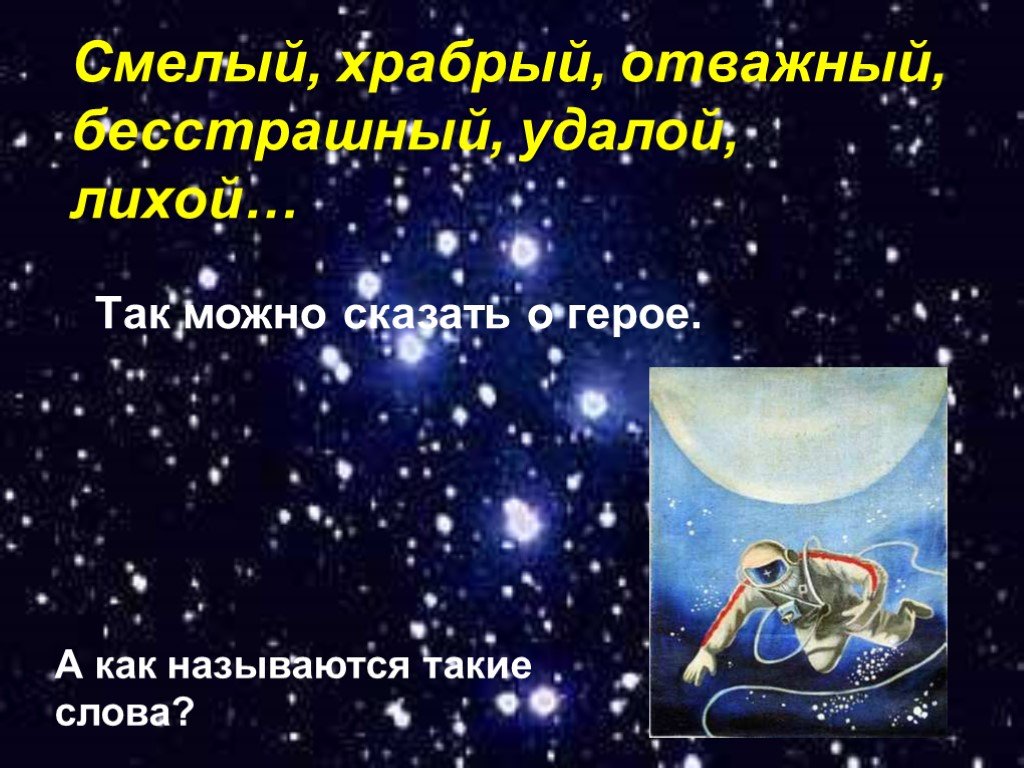 Смелый, храбрый, отважный, бесстрашный, удалой, лихой…

Так можно сказать о герое.

А как называются такие слова?